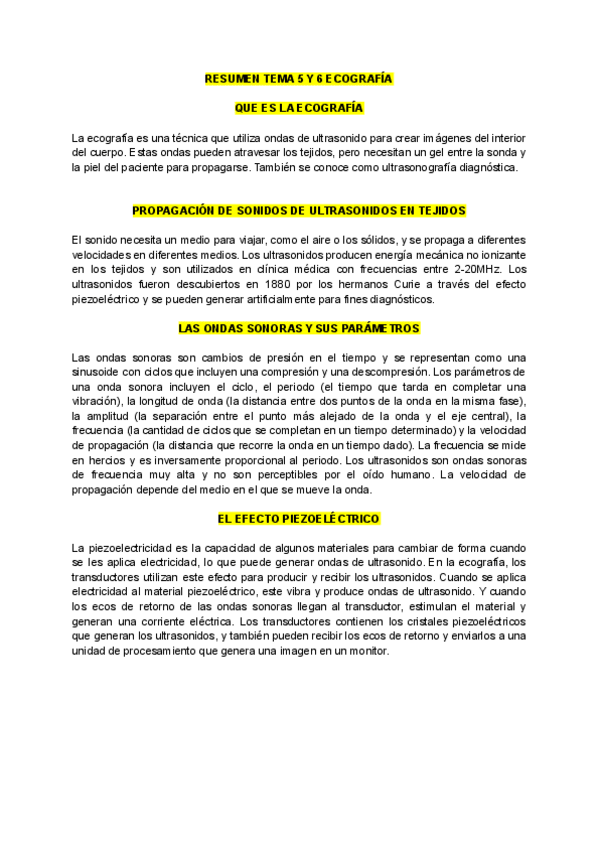 RESUMEN TEMA 5 Y 6 ECOGRAFÍA

QUE ES LA ECOGRAFÍA

La ecografía es una técnica que utiliza ondas de ultrasonido para crear imágenes del interior del cuerpo. Estas ondas pueden atravesar los tejidos, pero necesitan un gel entre la sonda y la piel del paciente para propagarse. También se conoce como ultrasonografía diagnóstica.

PROPAGACIÓN DE SONIDOS DE ULTRASONIDOS EN TEJIDOS

El sonido necesita un medio para viajar, como el aire o los sólidos, y se propaga a diferentes velocidades en diferentes medios. Los ultrasonidos producen energía mecánica no ionizante en los tejidos y son utilizados en clínica médica con frecuencias entre 2-20MHz. Los ultrasonidos fueron descubiertos en 1880 por los hermanos Curie a través del efecto piezoeléctrico y se pueden generar artificialmente para fines diagnósticos.

LAS ONDAS SONORAS Y SUS PARÁMETROS

Las ondas sonoras son cambios de presión en el tiempo y se representan como una sinusoide con ciclos que incluyen una compresión y una descompresión. Los parámetros de una onda sonora incluyen el ciclo, el periodo (el tiempo que tarda en completar una vibración), la longitud de onda (la distancia entre dos puntos de la onda en la misma fase), la amplitud (la separación entre el punto más alejado de la onda y el eje central), la frecuencia (la cantidad de ciclos que se completan en un tiempo determinado) y la velocidad de propagación (la distancia que recorre la onda en un tiempo dado). La frecuencia se mide en hercios y es inversamente proporcional al periodo. Los ultrasonidos son ondas sonoras de frecuencia muy alta y no son perceptibles por el oído humano. La velocidad de propagación depende del medio en el que se mueve la onda.

EL EFECTO PIEZOELÉCTRICO

La piezoelectricidad es la capacidad de algunos materiales para cambiar de forma cuando se les aplica electricidad, lo que puede generar ondas de ultrasonido. En la ecografía, los transductores utilizan este efecto para producir y recibir los ultrasonidos. Cuando se aplica electricidad al material piezoeléctrico, este vibra y produce ondas de ultrasonido. Y cuando los ecos de retorno de las ondas sonoras llegan al transductor, estimulan el material y generan una corriente eléctrica. Los transductores contienen los cristales piezoeléctricos que generan los ultrasonidos, y también pueden recibir los ecos de retorno y enviarlos a una unidad de procesamiento que genera una imagen en un monitor.